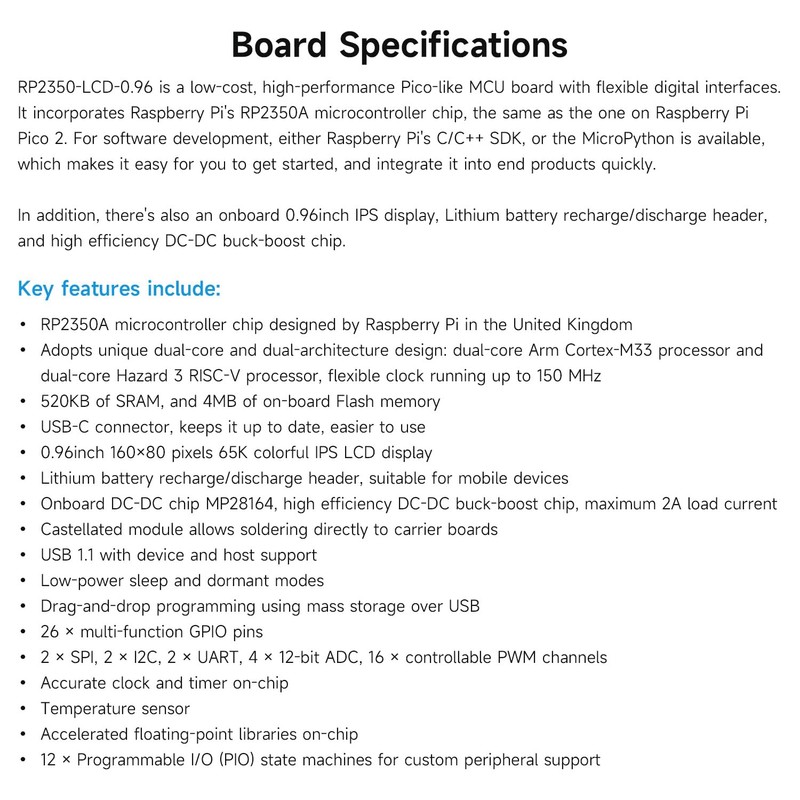 Board Specifications

RP2350-LCD-0.96 is a low-cost, high-performance Pico-like MCU board with flexible digital interfaces. It incorporates Raspberry Pi's RP2350A microcontroller chip, the same as the one on Raspberry Pi Pico 2. For software development, either Raspberry Pi's C/C++ SDK, or the MicroPython is available, which makes it easy for you to get started, and integrate it into end products quickly.

In addition, there's also an onboard 0.96inch IPS display, Lithium battery recharge/discharge header, and high efficiency DC-DC buck-boost chip.

Key features include:

• RP2350A microcontroller chip designed by Raspberry Pi in the United Kingdom
• Adopts unique dual-core and dual-architecture design: dual-core Arm Cortex-M33 processor and dual-core Hazard 3 RISC-V processor, flexible clock running up to 150 MHz
• 520KB of SRAM, and 4MB of on-board Flash memory
• USB-C connector, keeps it up to date, easier to use
• 0.96inch 160×80 pixels 65K colorful IPS LCD display
• Lithium battery recharge/discharge header, suitable for mobile devices
• Onboard DC-DC chip MP28164, high efficiency DC-DC buck-boost chip, maximum 2A load current
• Castellated module allows soldering directly to carrier boards
• USB 1.1 with device and host support
• Low-power sleep and dormant modes
• Drag-and-drop programming using mass storage over USB
• 26 × multi-function GPIO pins
• 2 × SPI, 2 × I2C, 2 × UART, 4 × 12-bit ADC, 16 × controllable PWM channels
• Accurate clock and timer on-chip
• Temperature sensor
• Accelerated floating-point libraries on-chip
• 12 × Programmable I/O (PIO) state machines for custom peripheral support